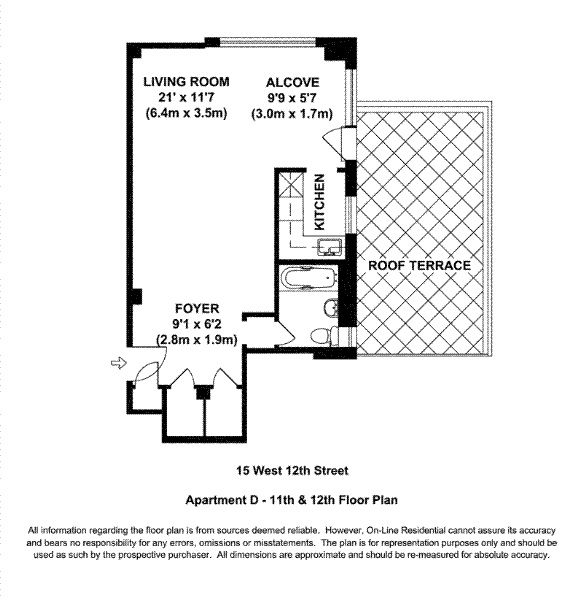 LIVING ROOM
21' x 11'7
(6.4m x 3.5m)

ALCOVE
9'9 x 5'7
(3.0m x 1.7m)

KITCHEN

ROOF TERRACE

FOYER
9'1 x 6'2
(2.8m x 1.9m)

15 West 12th Street

Apartment D - 11th & 12th Floor Plan

All information regarding the floor plan is from sources deemed reliable. However, On-Line Residential cannot assure its accuracy and bears no responsibility for any errors, omissions or misstatements. The plan is for representation purposes only and should be used as such by the prospective purchaser. All dimensions are approximate and should be re-measured for absolute accuracy.